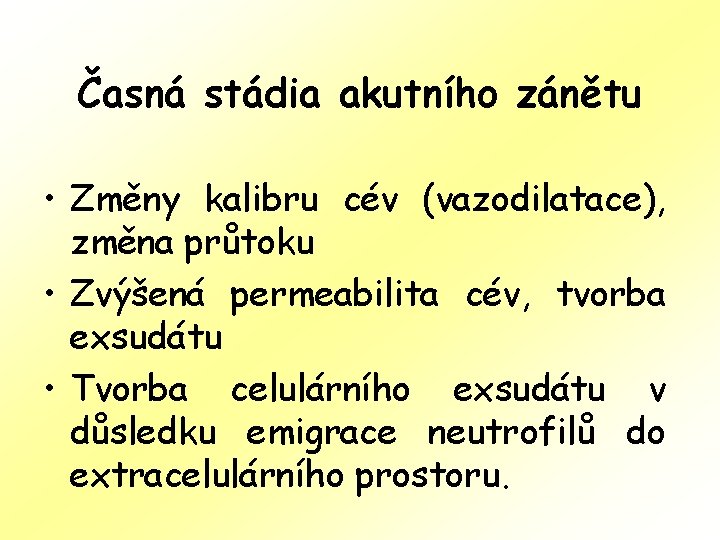 Časná stádia akutního zánětu

• Změny kalibru cév (vazodilatace), změna průtoku

• Zvýšená permeabilita cév, tvorba exsudátu

• Tvorba celulárního exsudátu v důsledku emigrace neutrofilů do extracelulárního prostoru.